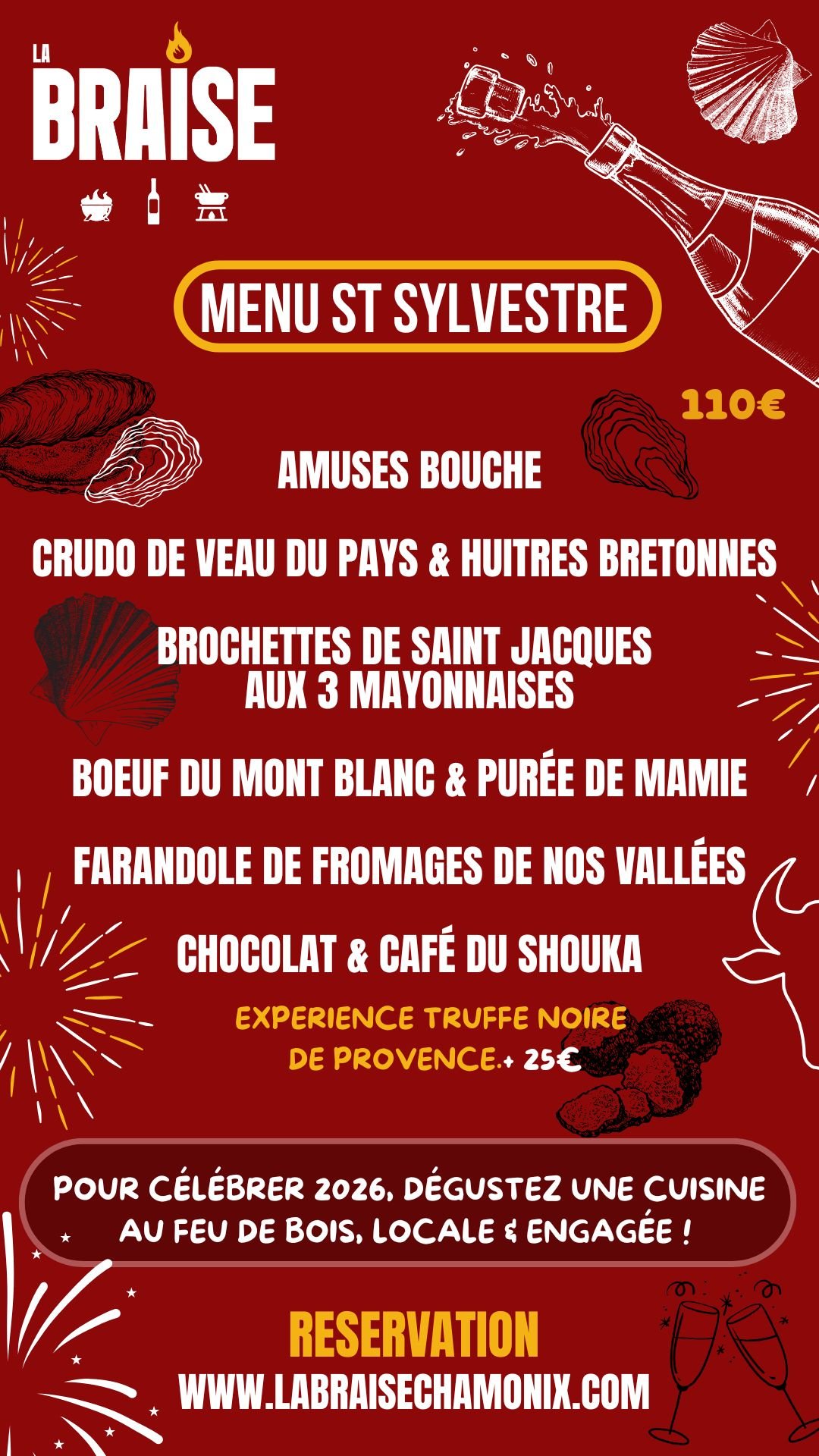 LA
BRAISE

MENU ST SYLVESTRE

110€

AMUSES BOUCHE

CRUDO DE VEAU DU PAYS & HUITRES BRETONNES

BROCHETTES DE SAINT JACQUES
AUX 3 MAYONNAISES

BOEUF DU MONT BLANC & PURÉE DE MAMIE

FARANDOLE DE FROMAGES DE NOS VALLÉES

CHOCOLAT & CAFÉ DU SHOUKA

EXPERIENCE TRUFFE NOIRE
DE PROVENCE.+ 25€

POUR CÉLÉBRER 2026, DÉGUSTEZ UNE CUISINE AU FEU DE BOIS, LOCALE & ENGAGÉE !

RESERVATION
WWW.LABRAISECHAMONIX.COM